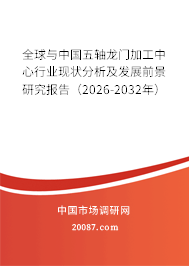 全球与中国五轴龙门加工中心行业现状分析及发展前景研究报告（2026-2032年）

中国市场调研网

20087.com